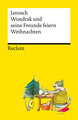 Janosch
Wondrak und seine Freunde feiern Weihnachten

Reclam